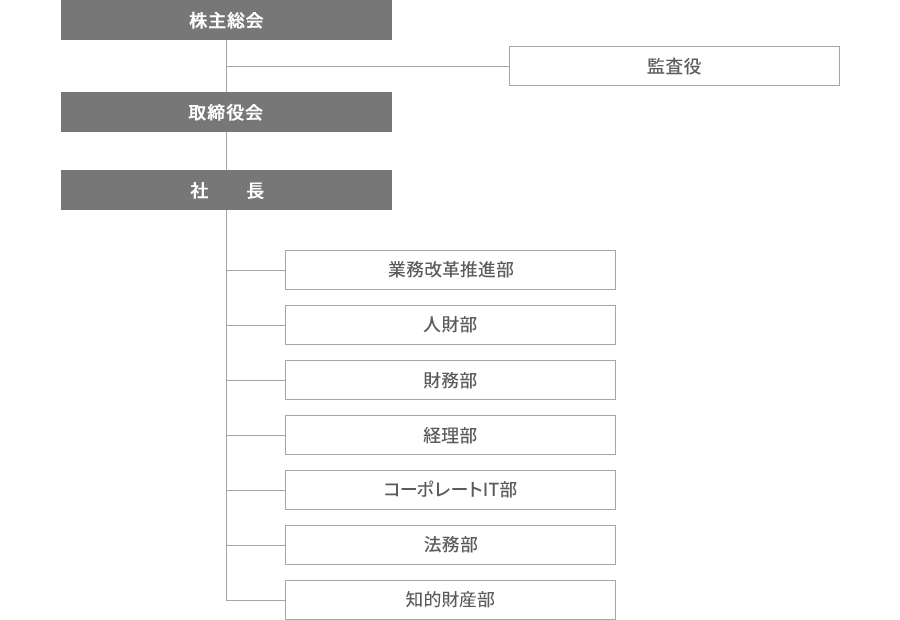 株主総会

監査役

取締役会

社　長

業務改革推進部

人財部

財務部

経理部

コーポレートIT部

法務部

知的財産部